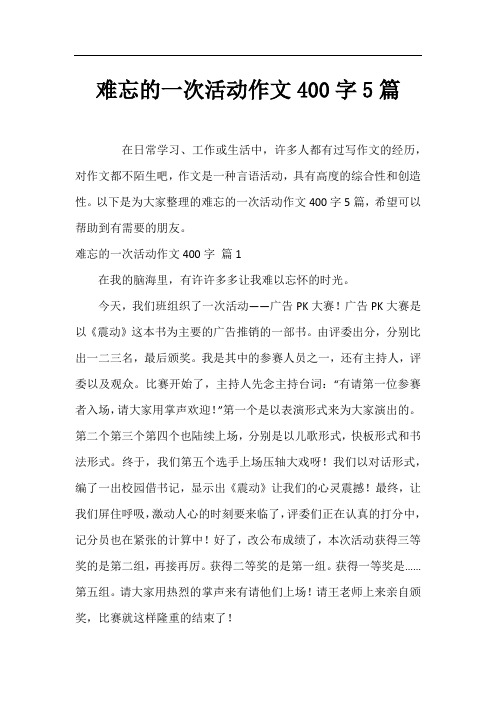 难忘的一次活动作文400字5篇

在日常学习、工作或生活中，许多人都有过写作文的经历，对作文都不陌生吧，作文是一种言语活动，具有高度的综合性和创造性。以下是为大家整理的难忘的一次活动作文400字5篇，希望可以帮助到有需要的朋友。

难忘的一次活动作文400字 篇1

在我的脑海里，有许许多多让我难以忘怀的时光。

今天，我们班组织了一次活动——广告PK大赛！广告PK大赛是以《震动》这本书为主要的广告推销的一部书。由评委出分，分别比出一二三名，最后颁奖。我是其中的参赛人员之一，还有主持人，评委以及观众。比赛开始了，主持人先念主持台词：“有请第一位参赛者入场，请大家用掌声欢迎！”第一个是以表演形式来为大家演出的。第二个第三个第四个也陆续上场，分别是以儿歌形式，快板形式和书法形式。终于，我们第五个选手上场压轴大戏呀！我们以对话形式，编了一出校园借书记，显示出《震动》让我们的心灵震撼！最终，让我们屏住呼吸，激动人心的时刻要来临了，评委们正在认真的打分中，记分员也在紧张的计算中！好了，改公布成绩了，本次活动获得三等奖的是第二组，再接再厉。获得二等奖的是第一组。获得一等奖是……第五组。请大家用热烈的掌声来有请他们上场！请王老师上来亲自颁奖，比赛就这样隆重的结束了！